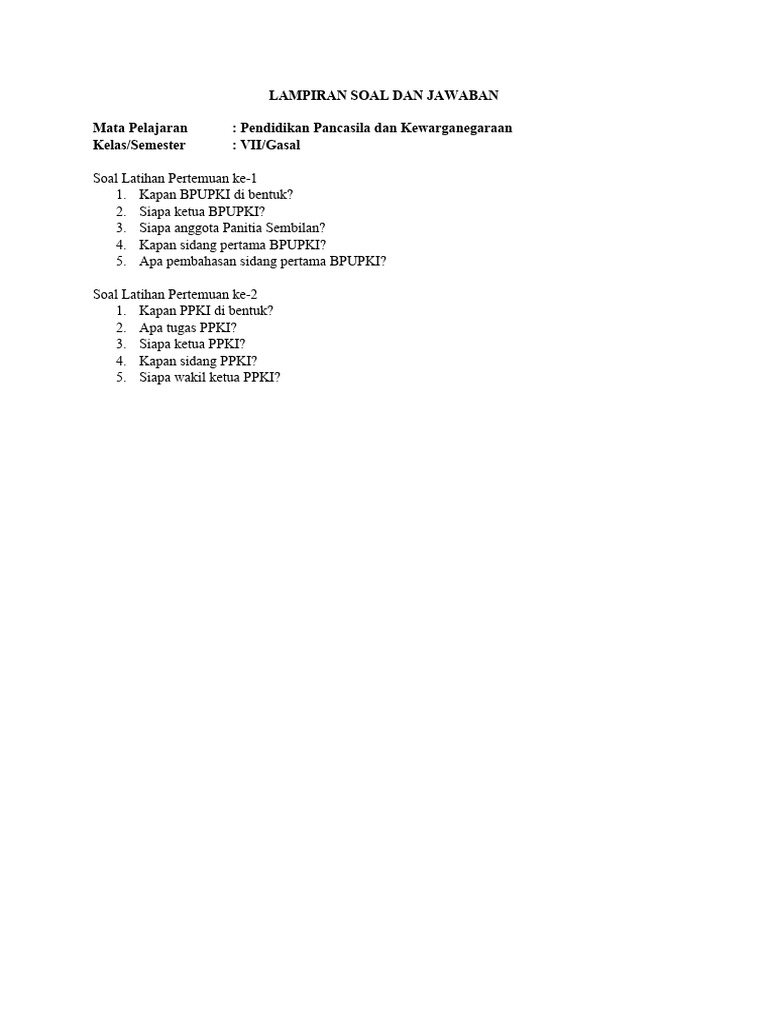 LAMPIRAN SOAL DAN JAWABAN

Mata Pelajaran : Pendidikan Pancasila dan Kewarganegaraan
Kelas/Semester : VII/Gasal

Soal Latihan Pertemuan ke-1
1. Kapan BPUPKI di bentuk?
2. Siapa ketua BPUPKI?
3. Siapa anggota Panitia Sembilan?
4. Kapan sidang pertama BPUPKI?
5. Apa pembahasan sidang pertama BPUPKI?

Soal Latihan Pertemuan ke-2
1. Kapan PPKI di bentuk?
2. Apa tugas PPKI?
3. Siapa ketua PPKI?
4. Kapan sidang PPKI?
5. Siapa wakil ketua PPKI?